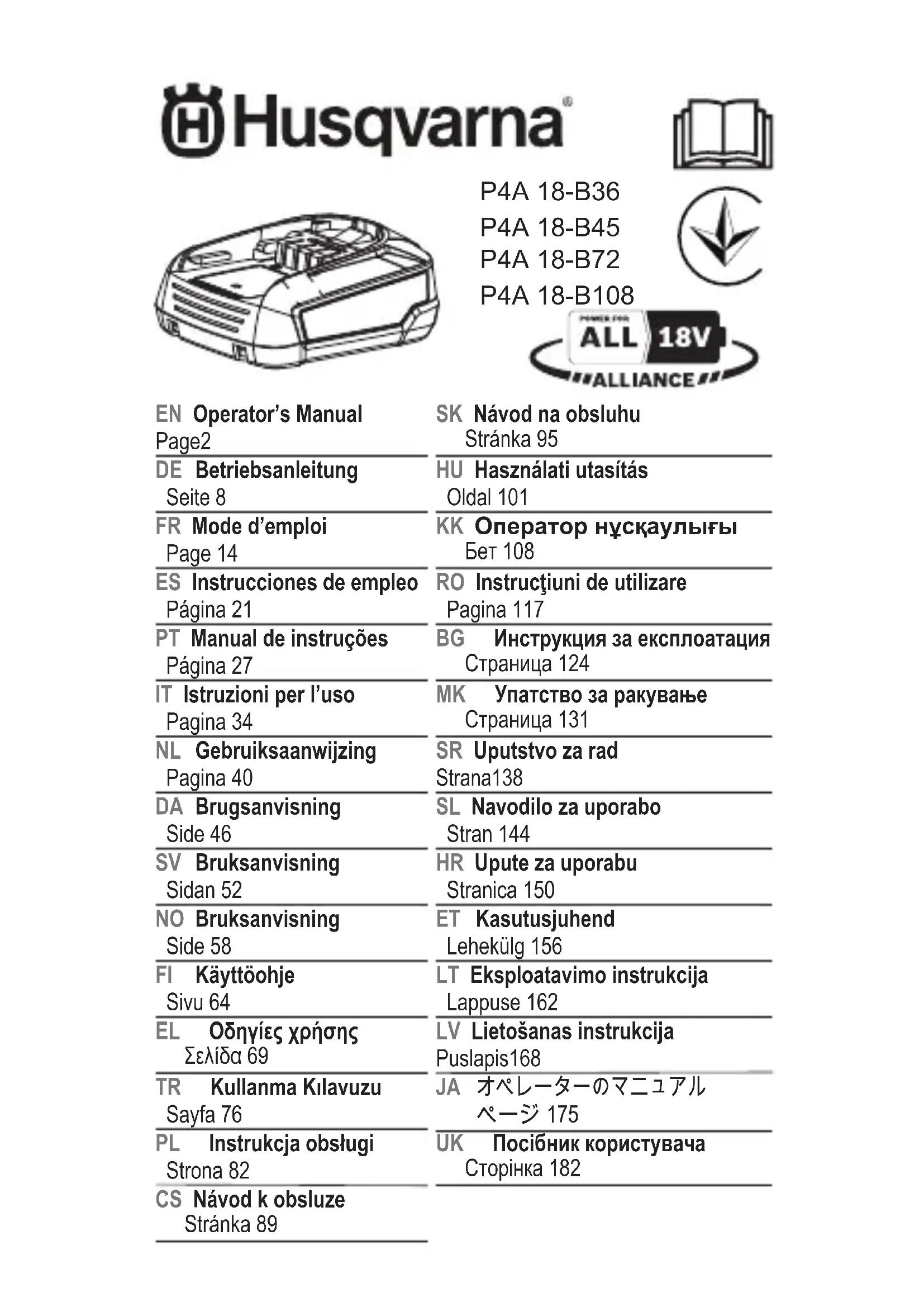 Husqvarna®

P4A 18-B36
P4A 18-B45
P4A 18-B72
P4A 18-B108

POWER FOR ALL 18V ALLIANCE

EN Operator's Manual
Page2

DE Betriebsanleitung
Seite 8

FR Mode d'emploi
Page 14

ES Instrucciones de empleo
Página 21

PT Manual de instruções
Página 27

IT Istruzioni per l'uso
Pagina 34

NL Gebruiksaanwijzing
Pagina 40

DA Brugsanvisning
Side 46

SV Bruksanvisning
Sidan 52

NO Bruksanvisning
Side 58

FI Käyttöohje
Sivu 64

EL Οδηγίες χρήσης
Σελίδα 69

TR Kullanma Kılavuzu
Sayfa 76

PL Instrukcja obsługi
Strona 82

CS Návod k obsluze
Stránka 89

SK Návod na obsluhu
Stránka 95

HU Használati utasítás
Oldal 101

KK Оператор нұсқаулығы
Бет 108

RO Instrucţiuni de utilizare
Pagina 117

BG Инструкция за експлоатация
Страница 124

MK Упатство за ракување
Страница 131

SR Uputstvo za rad
Strana138

SL Navodilo za uporabo
Stran 144

HR Upute za uporabu
Stranica 150

ET Kasutusjuhend
Lehekülg 156

LT Eksploatavimo instrukcija
Lappuse 162

LV Lietošanas instrukcija
Puslapis168

JA オペレーターのマニュアル
ページ 175

UK Посібник користувача
Сторінка 182